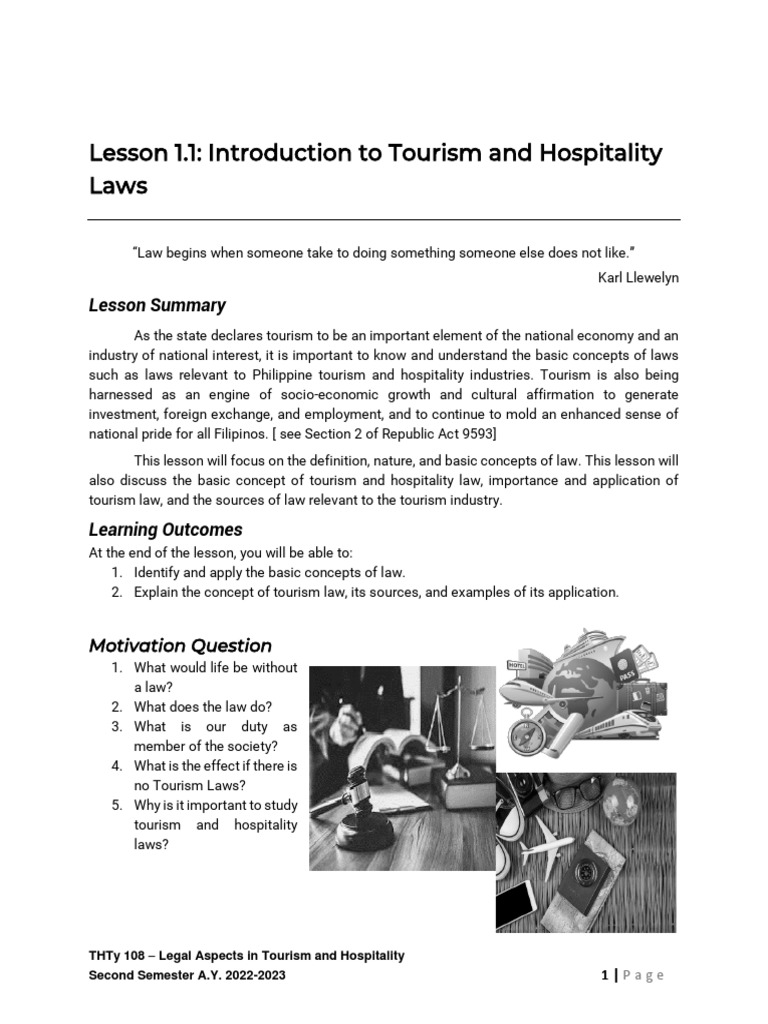 Lesson 1.1: Introduction to Tourism and Hospitality Laws

"Law begins when someone take to doing something someone else does not like."

Karl Llewelyn

Lesson Summary

As the state declares tourism to be an important element of the national economy and an industry of national interest, it is important to know and understand the basic concepts of laws such as laws relevant to Philippine tourism and hospitality industries. Tourism is also being harnessed as an engine of socio-economic growth and cultural affirmation to generate investment, foreign exchange, and employment, and to continue to mold an enhanced sense of national pride for all Filipinos. [ see Section 2 of Republic Act 9593]

This lesson will focus on the definition, nature, and basic concepts of law. This lesson will also discuss the basic concept of tourism and hospitality law, importance and application of tourism law, and the sources of law relevant to the tourism industry.

Learning Outcomes

At the end of the lesson, you will be able to:
1. Identify and apply the basic concepts of law.
2. Explain the concept of tourism law, its sources, and examples of its application.

Motivation Question

1. What would life be without a law?
2. What does the law do?
3. What is our duty as member of the society?
4. What is the effect if there is no Tourism Laws?
5. Why is it important to study tourism and hospitality laws?

HOTEL

PASS

THTy 108 – Legal Aspects in Tourism and Hospitality
Second Semester A.Y. 2022-2023

1 | Page